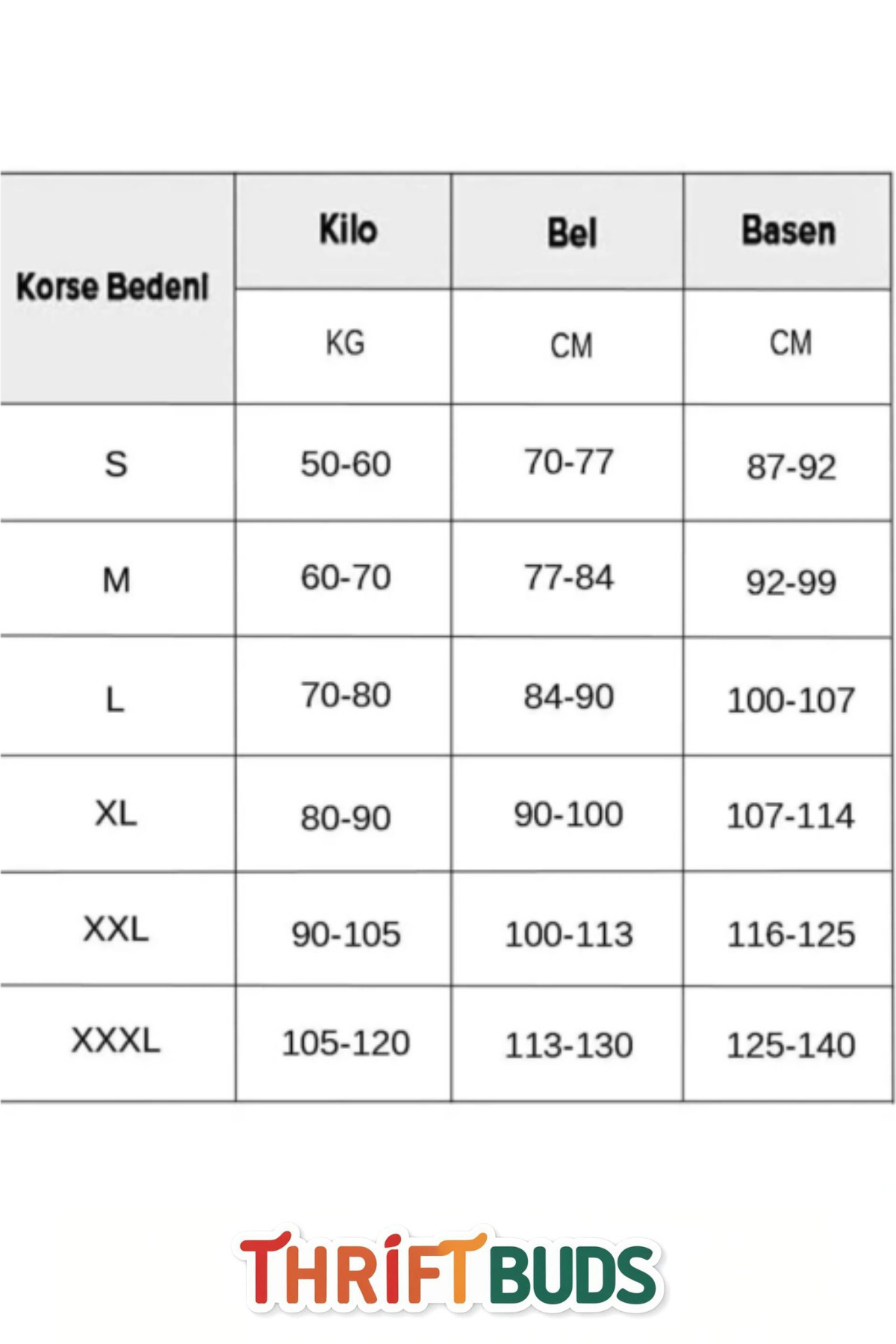 | Korse Bedeni | Kilo | Bel | Basen |
|---|---|---|---|
| | KG | CM | CM |
| S | 50-60 | 70-77 | 87-92 |
| M | 60-70 | 77-84 | 92-99 |
| L | 70-80 | 84-90 | 100-107 |
| XL | 80-90 | 90-100 | 107-114 |
| XXL | 90-105 | 100-113 | 116-125 |
| XXXL | 105-120 | 113-130 | 125-140 |

THRİFT BUDS